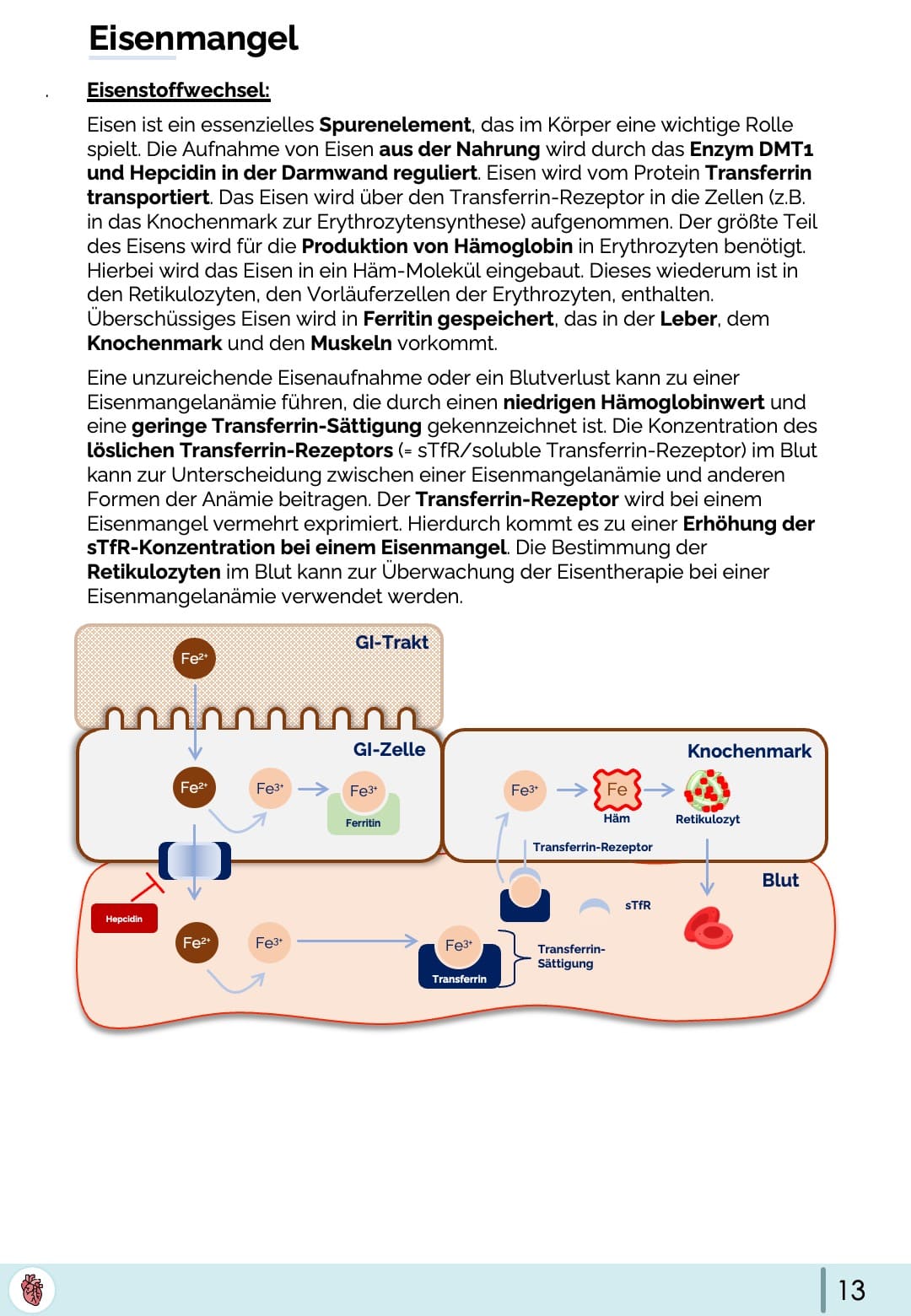 Eisenmangel

Eisenstoffwechsel:

Eisen ist ein essenzielles Spurenelement, das im Körper eine wichtige Rolle spielt. Die Aufnahme von Eisen aus der Nahrung wird durch das Enzym DMT1 und Hepcidin in der Darmwand reguliert. Eisen wird vom Protein Transferrin transportiert. Das Eisen wird über den Transferrin-Rezeptor in die Zellen (z.B. in das Knochenmark zur Erythrozytensynthese) aufgenommen. Der größte Teil des Eisens wird für die Produktion von Hämoglobin in Erythrozyten benötigt. Hierbei wird das Eisen in ein Häm-Molekül eingebaut. Dieses wiederum ist in den Retikulozyten, den Vorläuferzellen der Erythrozyten, enthalten. Überschüssiges Eisen wird in Ferritin gespeichert, das in der Leber, dem Knochenmark und den Muskeln vorkommt.

Eine unzureichende Eisenaufnahme oder ein Blutverlust kann zu einer Eisenmangelanämie führen, die durch einen niedrigen Hämoglobinwert und eine geringe Transferrin-Sättigung gekennzeichnet ist. Die Konzentration des löslichen Transferrin-Rezeptors (= sTfR/soluble Transferrin-Rezeptor) im Blut kann zur Unterscheidung zwischen einer Eisenmangelanämie und anderen Formen der Anämie beitragen. Der Transferrin-Rezeptor wird bei einem Eisenmangel vermehrt exprimiert. Hierdurch kommt es zu einer Erhöhung der sTfR-Konzentration bei einem Eisenmangel. Die Bestimmung der Retikulozyten im Blut kann zur Überwachung der Eisentherapie bei einer Eisenmangelanämie verwendet werden.

GI-Trakt
$Fe^{2+}$
GI-Zelle
$Fe^{2+}$
$Fe^{3+}$
$Fe^{3+}$
Ferritin
Knochenmark
$Fe^{3+}$
Fe
Häm
Retikulozyt
Transferrin-Rezeptor
Blut
Hepcidin
$Fe^{2+}$
$Fe^{3+}$
$Fe^{3+}$
Transferrin
Transferrin-Sättigung
sTfR

13